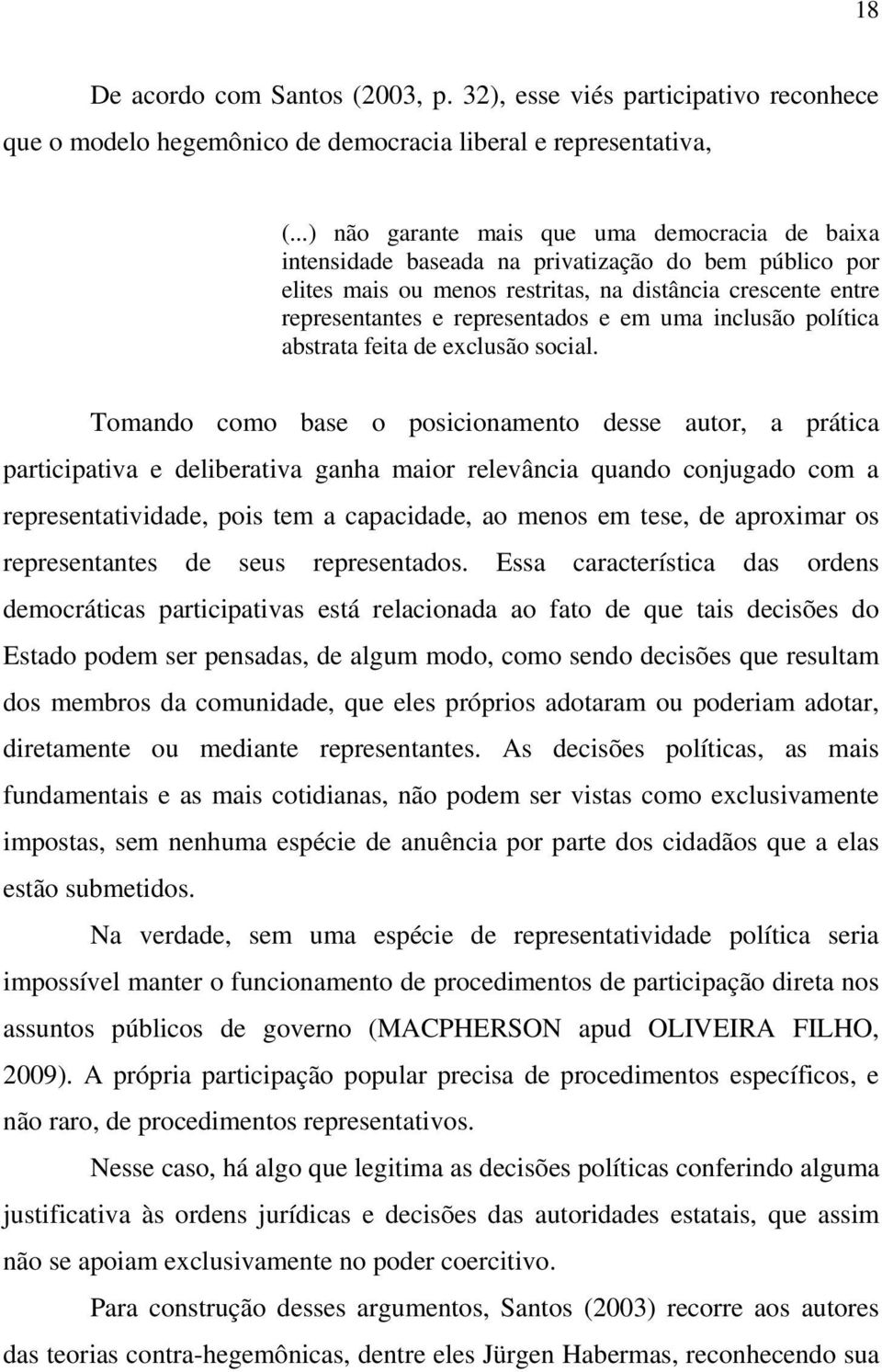 18

De acordo com Santos (2003, p. 32), esse viés participativo reconhece que o modelo hegemônico de democracia liberal e representativa,

(...) não garante mais que uma democracia de baixa intensidade baseada na privatização do bem público por elites mais ou menos restritas, na distância crescente entre representantes e representados e em uma inclusão política abstrata feita de exclusão social.

Tomando como base o posicionamento desse autor, a prática participativa e deliberativa ganha maior relevância quando conjugado com a representatividade, pois tem a capacidade, ao menos em tese, de aproximar os representantes de seus representados. Essa característica das ordens democráticas participativas está relacionada ao fato de que tais decisões do Estado podem ser pensadas, de algum modo, como sendo decisões que resultam dos membros da comunidade, que eles próprios adotaram ou poderiam adotar, diretamente ou mediante representantes. As decisões políticas, as mais fundamentais e as mais cotidianas, não podem ser vistas como exclusivamente impostas, sem nenhuma espécie de anuência por parte dos cidadãos que a elas estão submetidos.

Na verdade, sem uma espécie de representatividade política seria impossível manter o funcionamento de procedimentos de participação direta nos assuntos públicos de governo (MACPHERSON apud OLIVEIRA FILHO, 2009). A própria participação popular precisa de procedimentos específicos, e não raro, de procedimentos representativos.

Nesse caso, há algo que legitima as decisões políticas conferindo alguma justificativa às ordens jurídicas e decisões das autoridades estatais, que assim não se apoiam exclusivamente no poder coercitivo.

Para construção desses argumentos, Santos (2003) recorre aos autores das teorias contra-hegemônicas, dentre eles Jürgen Habermas, reconhecendo sua